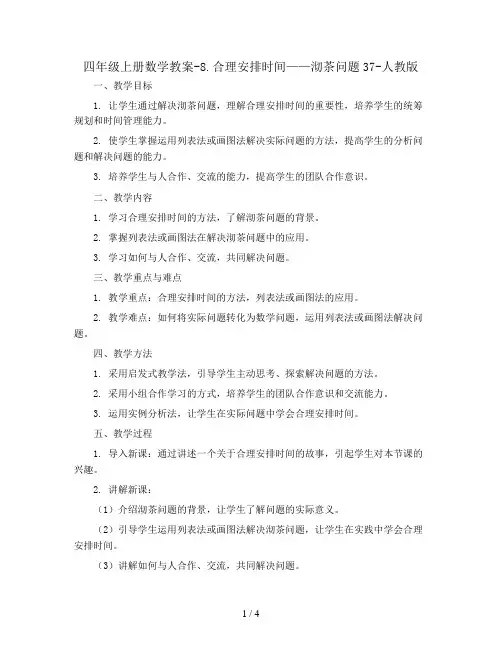 四年级上册数学教案-8.合理安排时间——沏茶问题37-人教版

一、教学目标

1. 让学生通过解决沏茶问题，理解合理安排时间的重要性，培养学生的统筹规划和时间管理能力。

2. 使学生掌握运用列表法或画图法解决实际问题的方法，提高学生的分析问题和解决问题的能力。

3. 培养学生与人合作、交流的能力，提高学生的团队合作意识。

二、教学内容

1. 学习合理安排时间的方法，了解沏茶问题的背景。

2. 掌握列表法或画图法在解决沏茶问题中的应用。

3. 学习如何与人合作、交流，共同解决问题。

三、教学重点与难点

1. 教学重点：合理安排时间的方法，列表法或画图法的应用。

2. 教学难点：如何将实际问题转化为数学问题，运用列表法或画图法解决问题。

四、教学方法

1. 采用启发式教学法，引导学生主动思考、探索解决问题的方法。

2. 采用小组合作学习的方式，培养学生的团队合作意识和交流能力。

3. 运用实例分析法，让学生在实际问题中学会合理安排时间。

五、教学过程

1. 导入新课：通过讲述一个关于合理安排时间的故事，引起学生对本节课的兴趣。

2. 讲解新课：

（1）介绍沏茶问题的背景，让学生了解问题的实际意义。

（2）引导学生运用列表法或画图法解决沏茶问题，让学生在实践中学会合理安排时间。

（3）讲解如何与人合作、交流，共同解决问题。

1 / 4